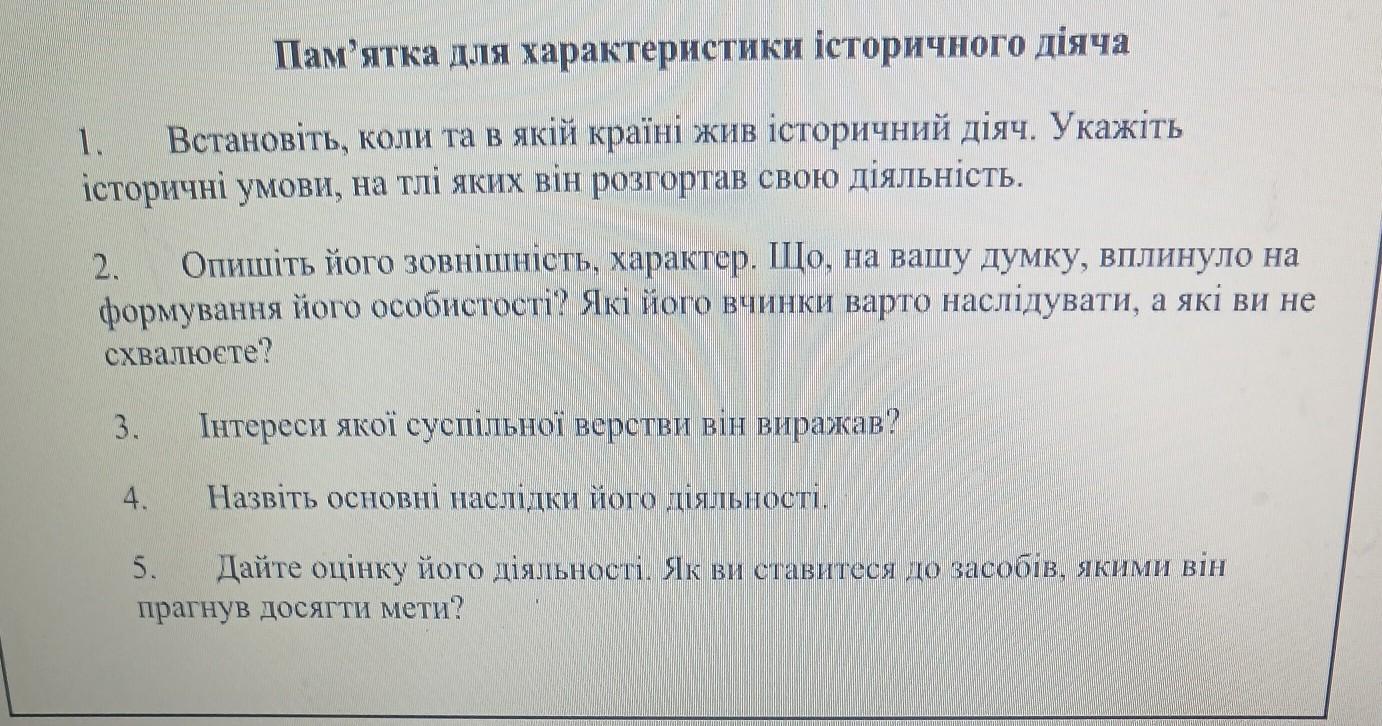 Пам’ятка для характеристики історичного діяча

1. Встановіть, коли та в якій країні жив історичний діяч. Укажіть історичні умови, на тлі яких він розгортав свою діяльність.

2. Опишіть його зовнішність, характер. Що, на вашу думку, вплинуло на формування його особистості? Які його вчинки варто наслідувати, а які ви не схвалюєте?

3. Інтереси якої суспільної верстви він виражав?

4. Назвіть основні наслідки його діяльності.

5. Дайте оцінку його діяльності. Як ви ставитеся до засобів, якими він прагнув досягти мети?